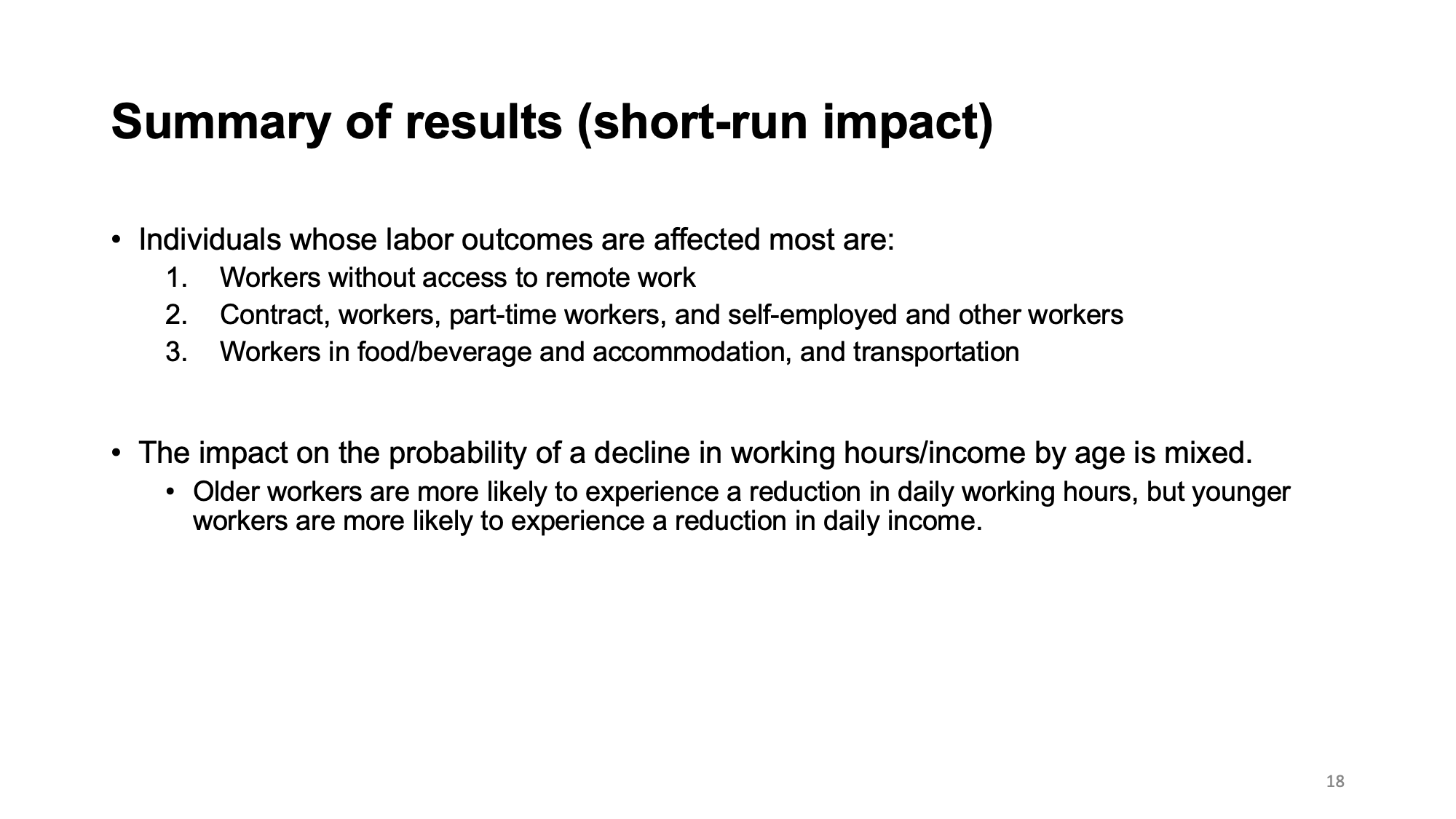 Summary of results (short-run impact)

• Individuals whose labor outcomes are affected most are:
1. Workers without access to remote work
2. Contract, workers, part-time workers, and self-employed and other workers
3. Workers in food/beverage and accommodation, and transportation

• The impact on the probability of a decline in working hours/income by age is mixed.
• Older workers are more likely to experience a reduction in daily working hours, but younger workers are more likely to experience a reduction in daily income.

18